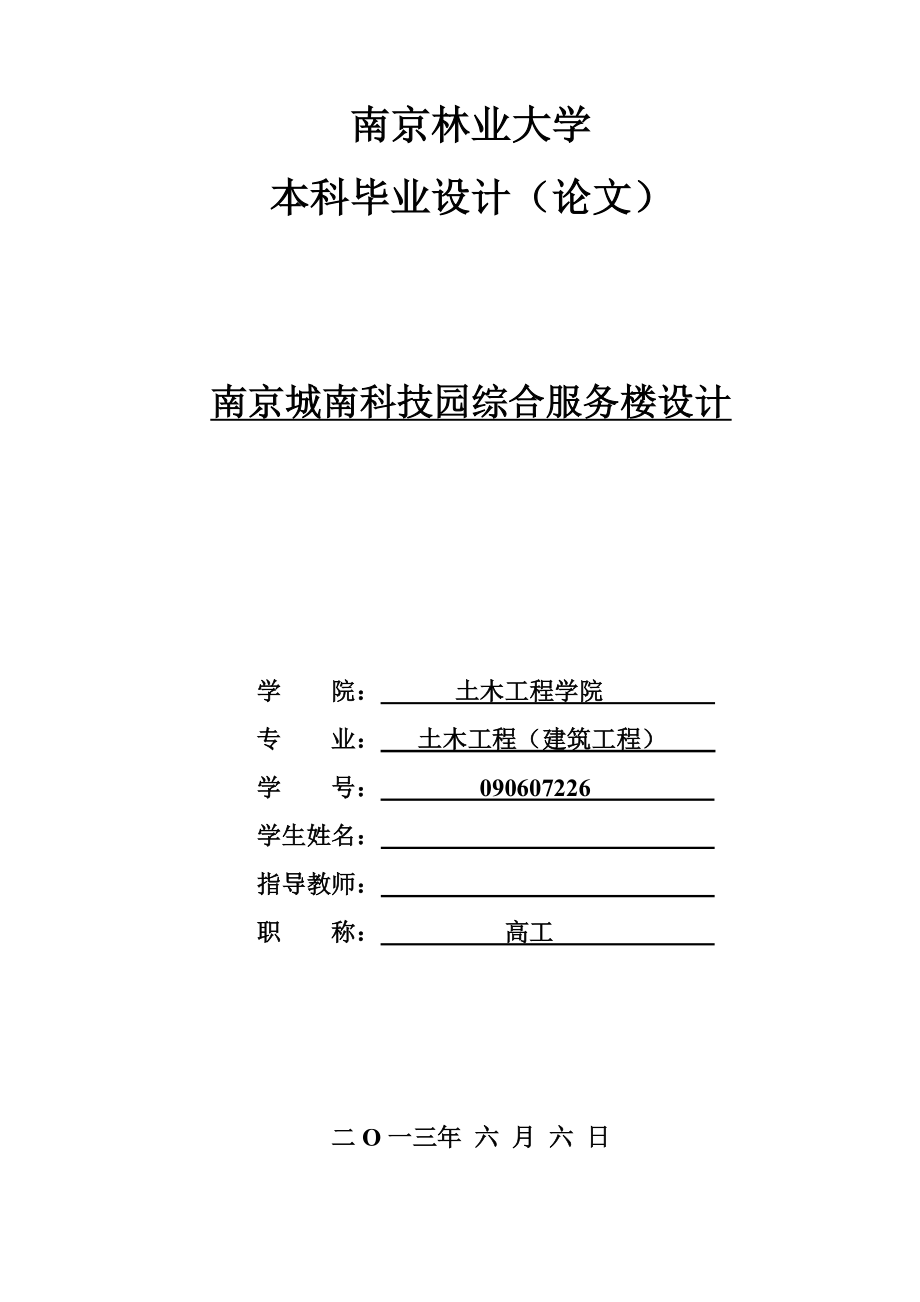 南京林业大学
本科毕业设计（论文）

南京城南科技园综合服务楼设计

学　　院：土木工程学院
专　　业：土木工程（建筑工程）
学　　号：090607226
学生姓名：
指导教师：
职　　称：高工

二 O 一三年 六 月 六 日